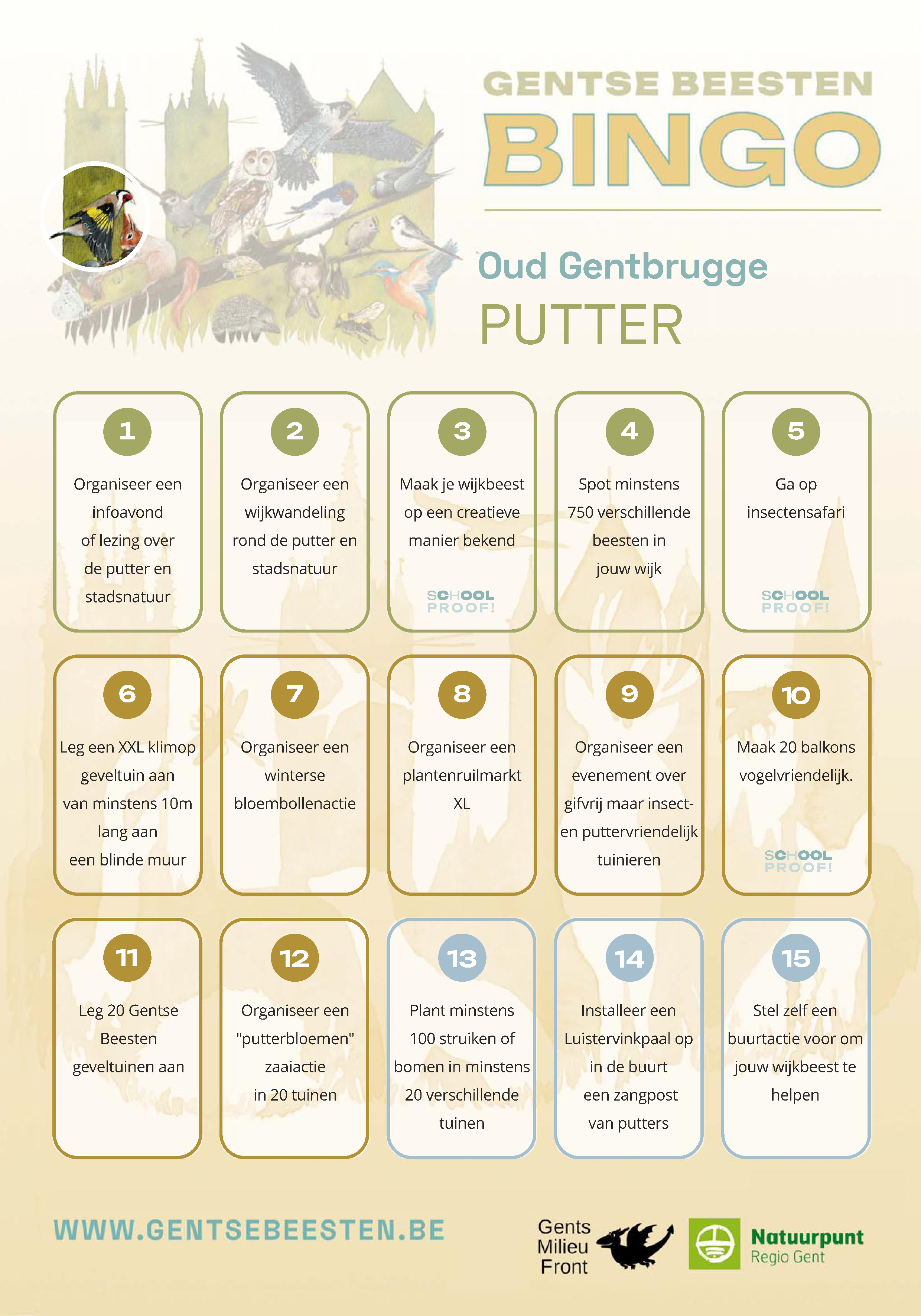 GENTSE BEESTEN
BINGO

Oud Gentbrugge
PUTTER

1
Organiseer een infoavond of lezing over de putter en stadsnatuur

2
Organiseer een wijkwandeling rond de putter en stadsnatuur

3
Maak je wijkbeest op een creatieve manier bekend
SCHOOL PROOF!

4
Spot minstens 750 verschillende beesten in jouw wijk

5
Ga op insectensafari
SCHOOL PROOF!

6
Leg een XXL klimop geveltuin aan van minstens 10m lang aan een blinde muur

7
Organiseer een winterse bloembollenactie

8
Organiseer een plantenruilmarkt XL

9
Organiseer een evenement over gifvrij maar insect- en puttervriendelijk tuinieren

10
Maak 20 balkons vogelvriendelijk.
SCHOOL PROOF!

11
Leg 20 Gentse Beesten geveltuinen aan

12
Organiseer een "putterbloemen" zaaiactie in 20 tuinen

13
Plant minstens 100 struiken of bomen in minstens 20 verschillende tuinen

14
Installeer een Luistervinkpaal op in de buurt een zangpost van putters

15
Stel zelf een buurtactie voor om jouw wijkbeest te helpen

WWW.GENTSEBEESTEN.BE

Gents Milieu Front

Natuurpunt
Regio Gent